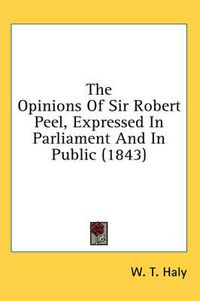 The
Opinions Of Sir Robert
Peel, Expressed In
Parliament And In
Public (1843)

W. T. Haly